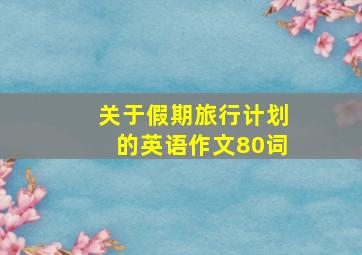 关于假期旅行计划的英语作文80词